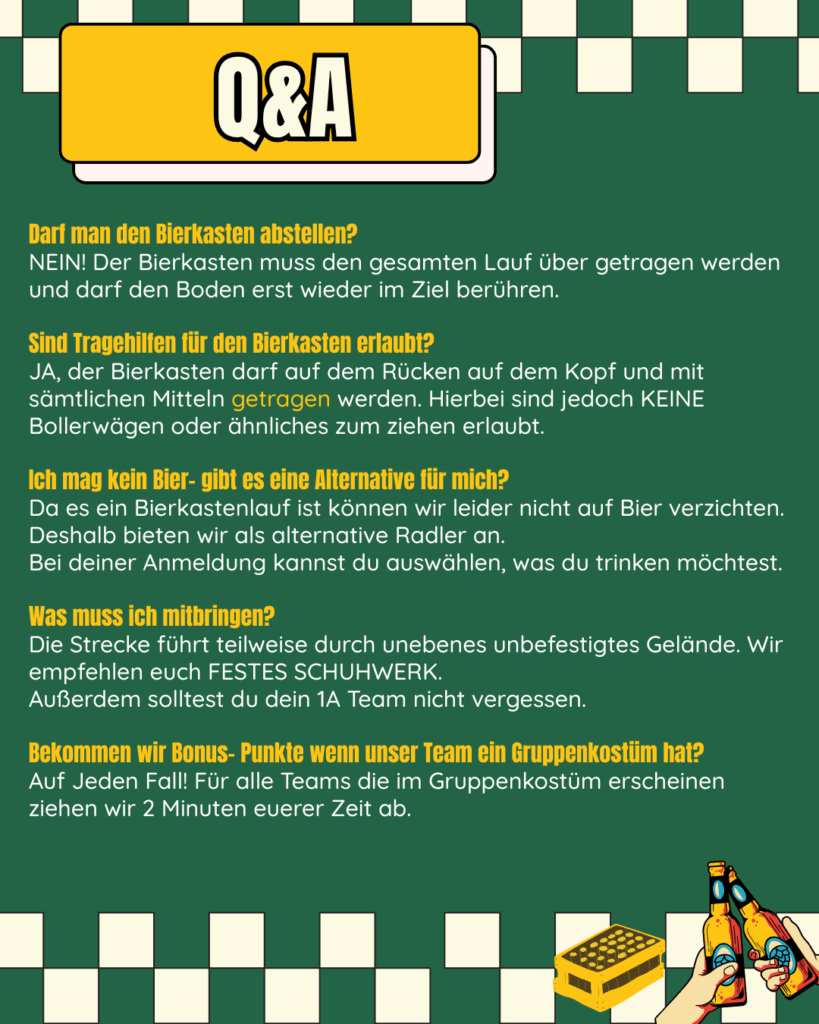 Q&A

Darf man den Bierkasten abstellen?
NEIN! Der Bierkasten muss den gesamten Lauf über getragen werden und darf den Boden erst wieder im Ziel berühren.

Sind Tragehilfen für den Bierkasten erlaubt?
JA, der Bierkasten darf auf dem Rücken auf dem Kopf und mit sämtlichen Mitteln getragen werden. Hierbei sind jedoch KEINE Bollerwägen oder ähnliches zum ziehen erlaubt.

Ich mag kein Bier- gibt es eine Alternative für mich?
Da es ein Bierkastenlauf ist können wir leider nicht auf Bier verzichten.
Deshalb bieten wir als alternative Radler an.
Bei deiner Anmeldung kannst du auswählen, was du trinken möchtest.

Was muss ich mitbringen?
Die Strecke führt teilweise durch unebenes unbefestigtes Gelände. Wir empfehlen euch FESTES SCHUHWERK.
Außerdem solltest du dein 1A Team nicht vergessen.

Bekommen wir Bonus- Punkte wenn unser Team ein Gruppenkostüm hat?
Auf Jeden Fall! Für alle Teams die im Gruppenkostüm erscheinen ziehen wir 2 Minuten euerer Zeit ab.